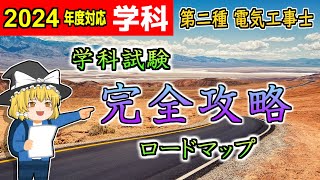 2024 年度対応 学科

第二種 電気工事士

学科試験

完全攻略

ロードマップ